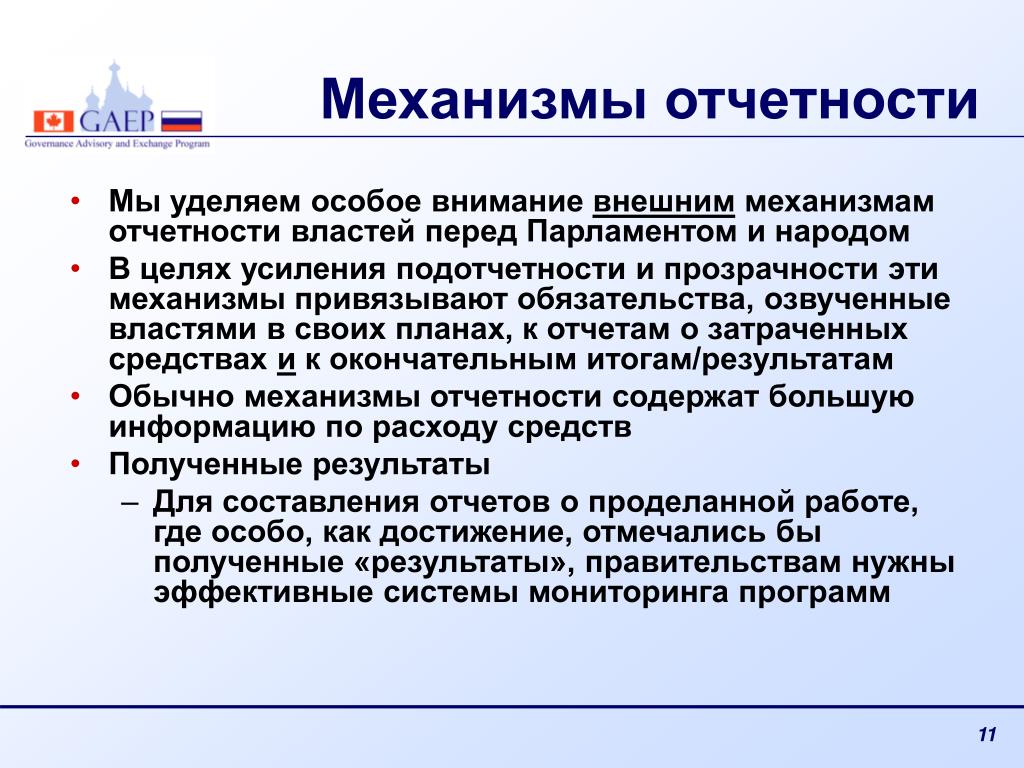 GAEP
Governance Advisory and Exchange Program

Механизмы отчетности

• Мы уделяем особое внимание внешним механизмам отчетности властей перед Парламентом и народом
• В целях усиления подотчетности и прозрачности эти механизмы привязывают обязательства, озвученные властями в своих планах, к отчетам о затраченных средствах и к окончательным итогам/результатам
• Обычно механизмы отчетности содержат большую информацию по расходу средств
• Полученные результаты
– Для составления отчетов о проделанной работе, где особо, как достижение, отмечались бы полученные «результаты», правительствам нужны эффективные системы мониторинга программ

11